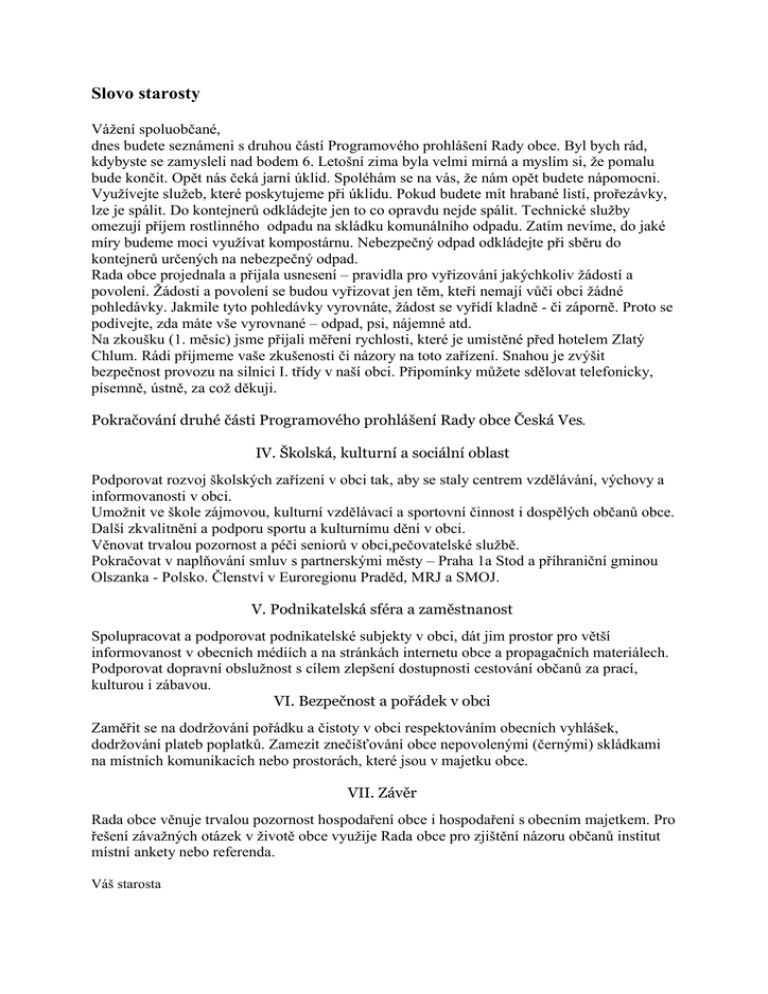 Slovo starosty

Vážení spoluobčané,
dnes budete seznámeni s druhou částí Programového prohlášení Rady obce. Byl bych rád, kdybyste se zamysleli nad bodem 6. Letošní zima byla velmi mírná a myslím si, že pomalu bude končit. Opět nás čeká jarní úklid. Spoléhám se na vás, že nám opět budete nápomocni. Využívejte služeb, které poskytujeme při úklidu. Pokud budete mít hrabané listí, prořezávky, lze je spálit. Do kontejnerů odkládejte jen to co opravdu nejde spálit. Technické služby omezují příjem rostlinného odpadu na skládku komunálního odpadu. Zatím nevíme, do jaké míry budeme moci využívat kompostárnu. Nebezpečný odpad odkládejte při sběru do kontejnerů určených na nebezpečný odpad.
Rada obce projednala a přijala usnesení – pravidla pro vyřizování jakýchkoliv žádostí a povolení. Žádosti a povolení se budou vyřizovat jen těm, kteří nemají vůči obci žádné pohledávky. Jakmile tyto pohledávky vyrovnáte, žádost se vyřídí kladně - či záporně. Proto se podívejte, zda máte vše vyrovnané – odpad, psi, nájemné atd.
Na zkoušku (1. měsíc) jsme přijali měření rychlosti, které je umístěné před hotelem Zlatý Chlum. Rádi přijmeme vaše zkušenosti či názory na toto zařízení. Snahou je zvýšit bezpečnost provozu na silnici I. třídy v naší obci. Připomínky můžete sdělovat telefonicky, písemně, ústně, za což děkuji.

Pokračování druhé části Programového prohlášení Rady obce Česká Ves.

IV. Školská, kulturní a sociální oblast

Podporovat rozvoj školských zařízení v obci tak, aby se staly centrem vzdělávání, výchovy a informovanosti v obci.
Umožnit ve škole zájmovou, kulturní vzdělávací a sportovní činnost i dospělých občanů obce.
Další zkvalitnění a podporu sportu a kulturnímu dění v obci.
Věnovat trvalou pozornost a péči seniorů v obci,pečovatelské službě.
Pokračovat v naplňování smluv s partnerskými městy – Praha 1a Stod a příhraniční gminou Olszanka - Polsko. Členství v Euroregionu Praděd, MRJ a SMOJ.

V. Podnikatelská sféra a zaměstnanost

Spolupracovat a podporovat podnikatelské subjekty v obci, dát jim prostor pro větší informovanost v obecních médiích a na stránkách internetu obce a propagačních materiálech.
Podporovat dopravní obslužnost s cílem zlepšení dostupnosti cestování občanů za prací, kulturou i zábavou.

VI. Bezpečnost a pořádek v obci

Zaměřit se na dodržování pořádku a čistoty v obci respektováním obecních vyhlášek, dodržování plateb poplatků. Zamezit znečišťování obce nepovolenými (černými) skládkami na místních komunikacích nebo prostorách, které jsou v majetku obce.

VII. Závěr

Rada obce věnuje trvalou pozornost hospodaření obce i hospodaření s obecním majetkem. Pro řešení závažných otázek v životě obce využije Rada obce pro zjištění názoru občanů institut místní ankety nebo referenda.

Váš starosta